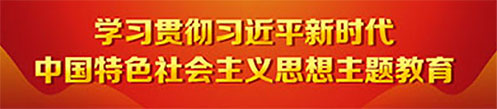 学习贯彻习近平新时代
中国特色社会主义思想主题教育